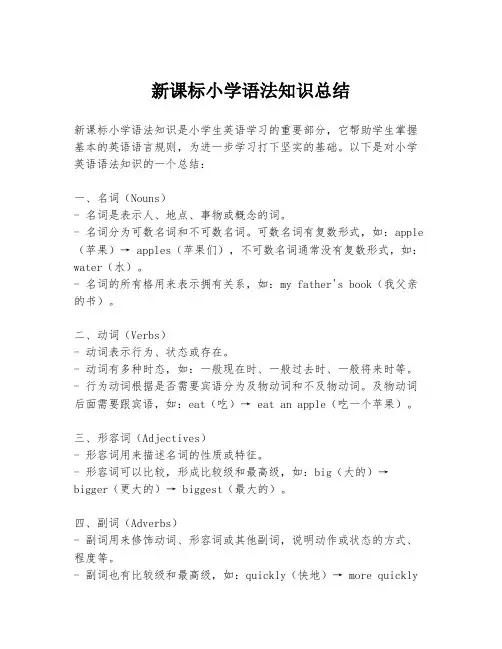 新课标小学语法知识总结

新课标小学语法知识是小学生英语学习的重要部分，它帮助学生掌握基本的英语语言规则，为进一步学习打下坚实的基础。以下是对小学英语语法知识的一个总结：

一、名词（Nouns）
- 名词是表示人、地点、事物或概念的词。
- 名词分为可数名词和不可数名词。可数名词有复数形式，如：apple（苹果）→ apples（苹果们），不可数名词通常没有复数形式，如：water（水）。
- 名词的所有格用来表示拥有关系，如：my father's book（我父亲的书）。

二、动词（Verbs）
- 动词表示行为、状态或存在。
- 动词有多种时态，如：一般现在时、一般过去时、一般将来时等。
- 行为动词根据是否需要宾语分为及物动词和不及物动词。及物动词后面需要跟宾语，如：eat（吃）→ eat an apple（吃一个苹果）。

三、形容词（Adjectives）
- 形容词用来描述名词的性质或特征。
- 形容词可以比较，形成比较级和最高级，如：big（大的）→ bigger（更大的）→ biggest（最大的）。

四、副词（Adverbs）
- 副词用来修饰动词、形容词或其他副词，说明动作或状态的方式、程度等。
- 副词也有比较级和最高级，如：quickly（快地）→ more quickly